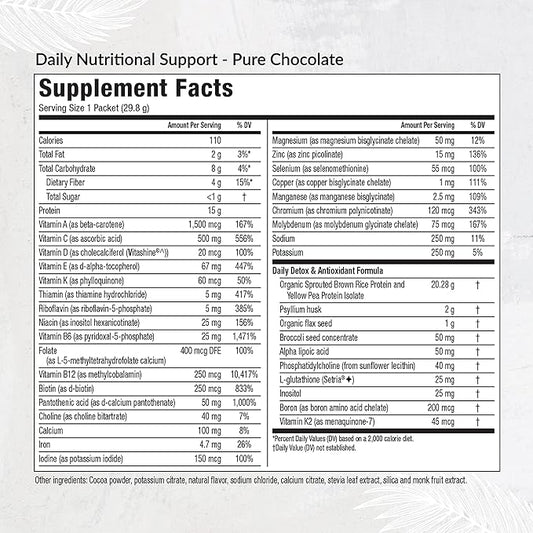 Daily Nutritional Support - Pure Chocolate

Supplement Facts
Serving Size 1 Packet (29.8 g)

| | Amount Per Serving | % DV |
|---|---|---|
| Calories | 110 | |
| Total Fat | 2 g | 3%* |
| Total Carbohydrate | 8 g | 4%* |
| Dietary Fiber | 4 g | 15%* |
| Total Sugar | <1 g | † |
| Protein | 15 g | |
| Vitamin A (as beta-carotene) | 1,500 mcg | 167% |
| Vitamin C (as ascorbic acid) | 500 mg | 556% |
| Vitamin D (as cholecalciferol (Vitashine®^)) | 20 mcg | 100% |
| Vitamin E (as d-alpha-tocopherol) | 67 mg | 447% |
| Vitamin K (as phylloquinone) | 60 mcg | 50% |
| Thiamin (as thiamine hydrochloride) | 5 mg | 417% |
| Riboflavin (as riboflavin-5-phosphate) | 5 mg | 385% |
| Niacin (as inositol hexanicotinate) | 25 mg | 156% |
| Vitamin B6 (as pyridoxal-5-phosphate) | 25 mg | 1,471% |
| Folate (as L-5-methyltetrahydrofolate calcium) | 400 mcg DFE | 100% |
| Vitamin B12 (as methylcobalamin) | 250 mcg | 10,417% |
| Biotin (as d-biotin) | 250 mcg | 833% |
| Pantothenic acid (as d-calcium pantothenate) | 50 mg | 1,000% |
| Choline (as choline bitartrate) | 40 mg | 7% |
| Calcium | 100 mg | 8% |
| Iron | 4.7 mg | 26% |
| Iodine (as potassium iodide) | 150 mcg | 100% |

| | Amount Per Serving | % DV |
|---|---|---|
| Magnesium (as magnesium bisglycinate chelate) | 50 mg | 12% |
| Zinc (as zinc picolinate) | 15 mg | 136% |
| Selenium (as selenomethionine) | 55 mcg | 100% |
| Copper (as copper bisglycinate chelate) | 1 mg | 111% |
| Manganese (as manganese bisglycinate) | 2.5 mg | 109% |
| Chromium (as chromium polynicotinate) | 120 mcg | 343% |
| Molybdenum (as molybdenum glycinate chelate) | 75 mcg | 167% |
| Sodium | 250 mg | 11% |
| Potassium | 250 mg | 5% |
| Daily Detox & Antioxidant Formula | | |
| Organic Sprouted Brown Rice Protein and Yellow Pea Protein Isolate | 20.28 g | † |
| Psyllium husk | 2 g | † |
| Organic flax seed | 1 g | † |
| Broccoli seed concentrate | 50 mg | † |
| Alpha lipoic acid | 50 mg | † |
| Phosphatidylcholine (from sunflower lecithin) | 40 mg | † |
| L-glutathione (Setria®✦) | 25 mg | † |
| Inositol | 25 mg | † |
| Boron (as boron amino acid chelate) | 200 mcg | † |
| Vitamin K2 (as menaquinone-7) | 45 mcg | † |

*Percent Daily Values (DV) based on a 2,000 calorie diet.
†Daily Value (DV) not established.

Other ingredients: Cocoa powder, potassium citrate, natural flavor, sodium chloride, calcium citrate, stevia leaf extract, silica and monk fruit extract.